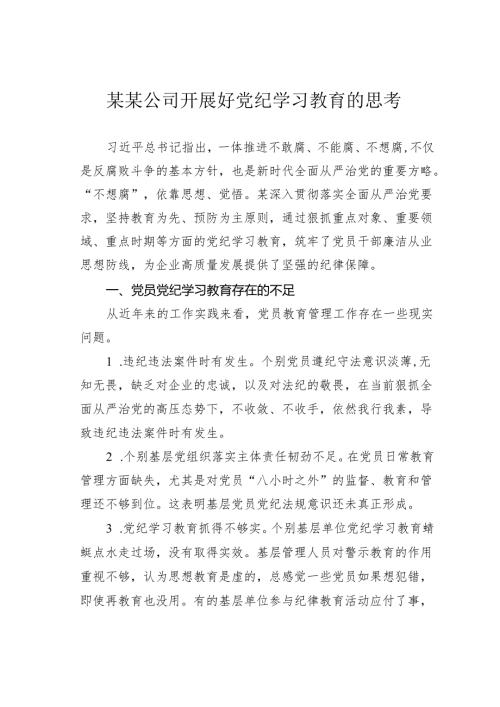 某某公司开展好党纪学习教育的思考

习近平总书记指出，一体推进不敢腐、不能腐、不想腐,不仅是反腐败斗争的基本方针，也是新时代全面从严治党的重要方略。“不想腐”，依靠思想、觉悟。某深入贯彻落实全面从严治党要求，坚持教育为先、预防为主原则，通过狠抓重点对象、重要领域、重点时期等方面的党纪学习教育，筑牢了党员干部廉洁从业思想防线，为企业高质量发展提供了坚强的纪律保障。

一、党员党纪学习教育存在的不足

从近年来的工作实践来看，党员教育管理工作存在一些现实问题。

1 .违纪违法案件时有发生。个别党员遵纪守法意识淡薄,无知无畏，缺乏对企业的忠诚，以及对法纪的敬畏，在当前狠抓全面从严治党的高压态势下，不收敛、不收手，依然我行我素，导致违纪违法案件时有发生。

2 .个别基层党组织落实主体责任韧劲不足。在党员日常教育管理方面缺失，尤其是对党员“八小时之外”的监督、教育和管理还不够到位。这表明基层党员党纪法规意识还未真正形成。

3 .党纪学习教育抓得不够实。个别基层单位党纪学习教育蜻蜓点水走过场，没有取得实效。基层管理人员对警示教育的作用重视不够，认为思想教育是虚的，总感觉一些党员如果想犯错，即使再教育也没用。有的基层单位参与纪律教育活动应付了事，